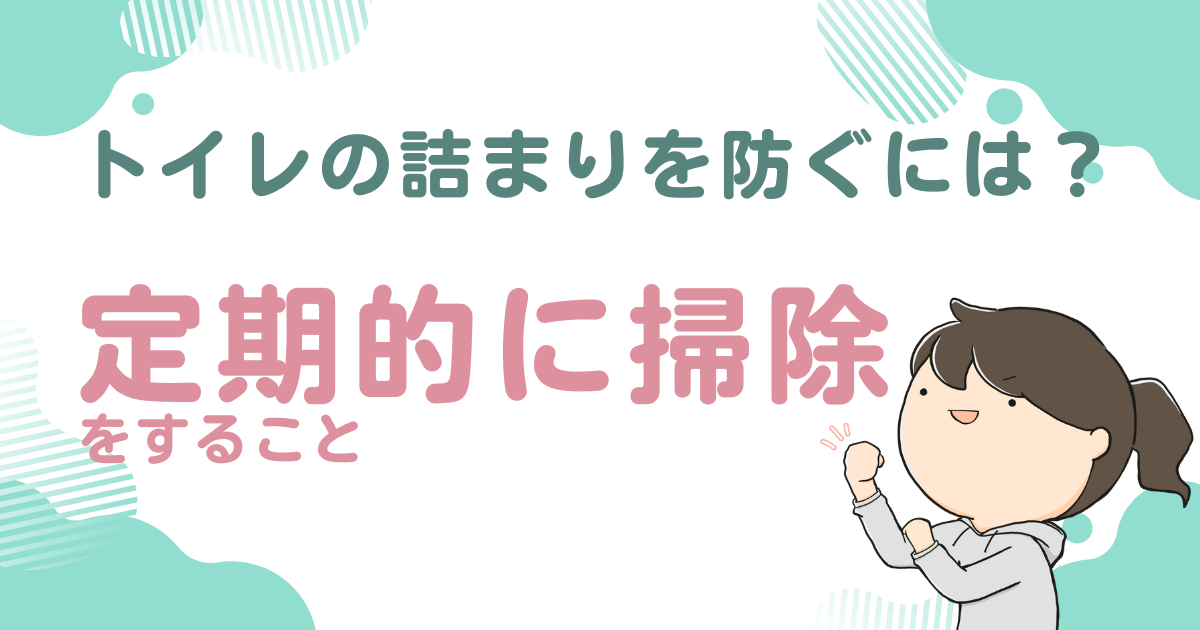 トイレの詰まりを防ぐには？

定期的に掃除
をすること